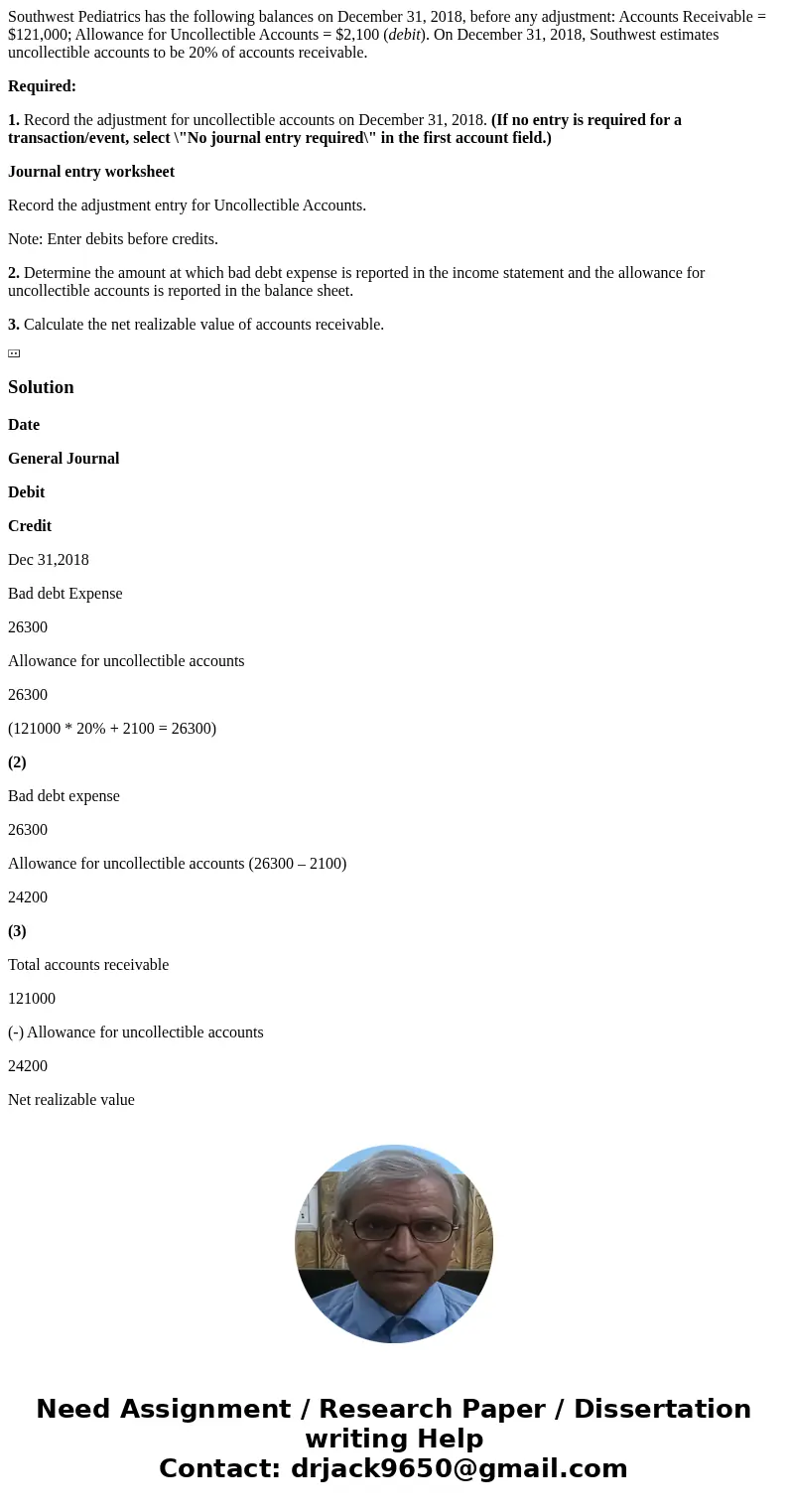 Southwest Pediatrics has the following balances on December 31, 2018, before any adjustment: Accounts Receivable = $121,000; Allowance for Uncollectible Accounts = $2,100 (debit). On December 31, 2018, Southwest estimates uncollectible accounts to be 20% of accounts receivable.

Required:

1. Record the adjustment for uncollectible accounts on December 31, 2018. (If no entry is required for a transaction/event, select \"No journal entry required\" in the first account field.)

Journal entry worksheet

Record the adjustment entry for Uncollectible Accounts.

Note: Enter debits before credits.

2. Determine the amount at which bad debt expense is reported in the income statement and the allowance for uncollectible accounts is reported in the balance sheet.

3. Calculate the net realizable value of accounts receivable.

Solution

Date

General Journal

Debit

Credit

Dec 31,2018

Bad debt Expense

26300

Allowance for uncollectible accounts

26300

(121000 * 20% + 2100 = 26300)

(2)

Bad debt expense

26300

Allowance for uncollectible accounts (26300 – 2100)

24200

(3)

Total accounts receivable

121000

(-) Allowance for uncollectible accounts

24200

Net realizable value

Need Assignment / Research Paper / Dissertation writing Help
Contact: drjack9650@gmail.com